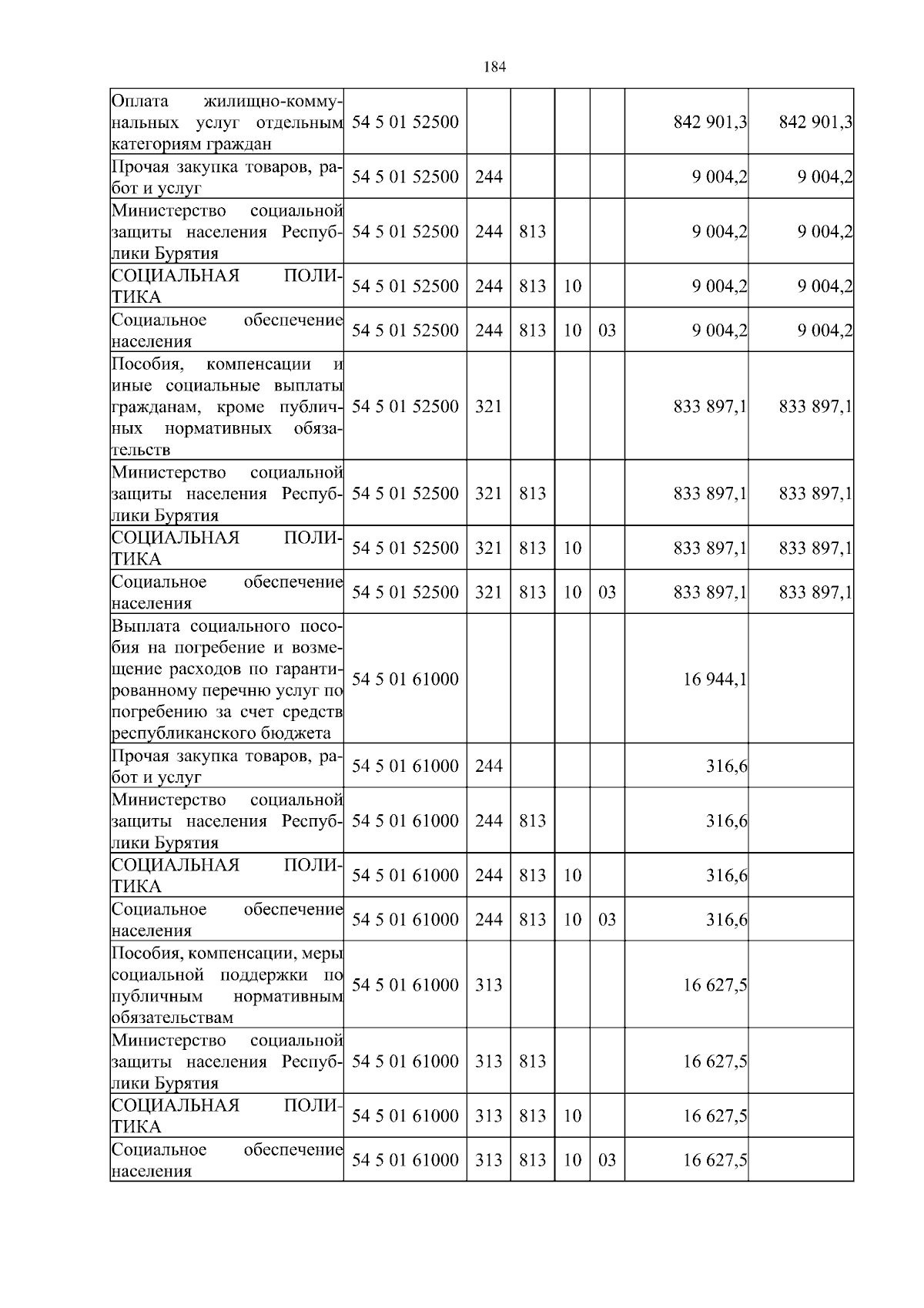 184

| Оплата жилищно-коммунальных услуг отдельным категориям граждан | 54 5 01 52500 | | | | | 842 901,3 | 842 901,3 |
|---|---|---|---|---|---|---|---|
| Прочая закупка товаров, работ и услуг | 54 5 01 52500 | 244 | | | | 9 004,2 | 9 004,2 |
| Министерство социальной защиты населения Республики Бурятия | 54 5 01 52500 | 244 | 813 | | | 9 004,2 | 9 004,2 |
| СОЦИАЛЬНАЯ ПОЛИТИКА | 54 5 01 52500 | 244 | 813 | 10 | | 9 004,2 | 9 004,2 |
| Социальное обеспечение населения | 54 5 01 52500 | 244 | 813 | 10 | 03 | 9 004,2 | 9 004,2 |
| Пособия, компенсации и иные социальные выплаты гражданам, кроме публичных нормативных обязательств | 54 5 01 52500 | 321 | | | | 833 897,1 | 833 897,1 |
| Министерство социальной защиты населения Республики Бурятия | 54 5 01 52500 | 321 | 813 | | | 833 897,1 | 833 897,1 |
| СОЦИАЛЬНАЯ ПОЛИТИКА | 54 5 01 52500 | 321 | 813 | 10 | | 833 897,1 | 833 897,1 |
| Социальное обеспечение населения | 54 5 01 52500 | 321 | 813 | 10 | 03 | 833 897,1 | 833 897,1 |
| Выплата социального пособия на погребение и возмещение расходов по гарантированному перечню услуг по погребению за счет средств республиканского бюджета | 54 5 01 61000 | | | | | 16 944,1 | |
| Прочая закупка товаров, работ и услуг | 54 5 01 61000 | 244 | | | | 316,6 | |
| Министерство социальной защиты населения Республики Бурятия | 54 5 01 61000 | 244 | 813 | | | 316,6 | |
| СОЦИАЛЬНАЯ ПОЛИТИКА | 54 5 01 61000 | 244 | 813 | 10 | | 316,6 | |
| Социальное обеспечение населения | 54 5 01 61000 | 244 | 813 | 10 | 03 | 316,6 | |
| Пособия, компенсации, меры социальной поддержки по публичным нормативным обязательствам | 54 5 01 61000 | 313 | | | | 16 627,5 | |
| Министерство социальной защиты населения Республики Бурятия | 54 5 01 61000 | 313 | 813 | | | 16 627,5 | |
| СОЦИАЛЬНАЯ ПОЛИТИКА | 54 5 01 61000 | 313 | 813 | 10 | | 16 627,5 | |
| Социальное обеспечение населения | 54 5 01 61000 | 313 | 813 | 10 | 03 | 16 627,5 | |